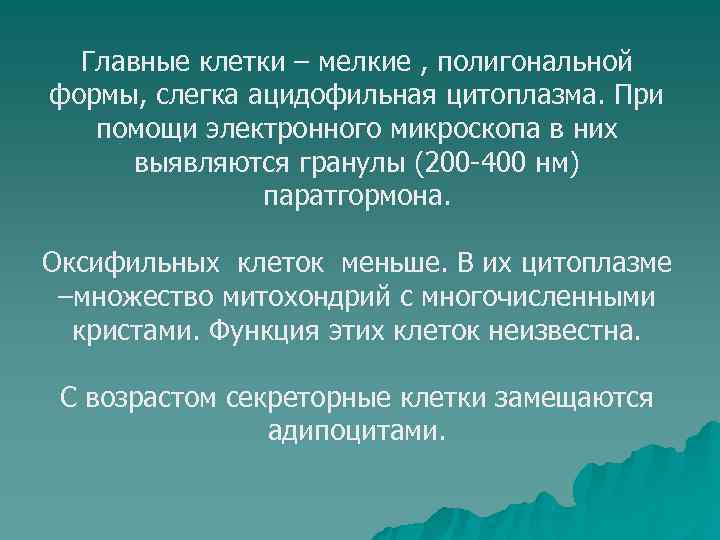 Главные клетки – мелкие , полигональной формы, слегка ацидофильная цитоплазма. При помощи электронного микроскопа в них выявляются гранулы (200-400 нм) паратгормона.

Оксифильных  клеток  меньше. В их цитоплазме –множество митохондрий с многочисленными кристами. Функция этих клеток неизвестна.

С возрастом секреторные клетки замещаются адипоцитами.